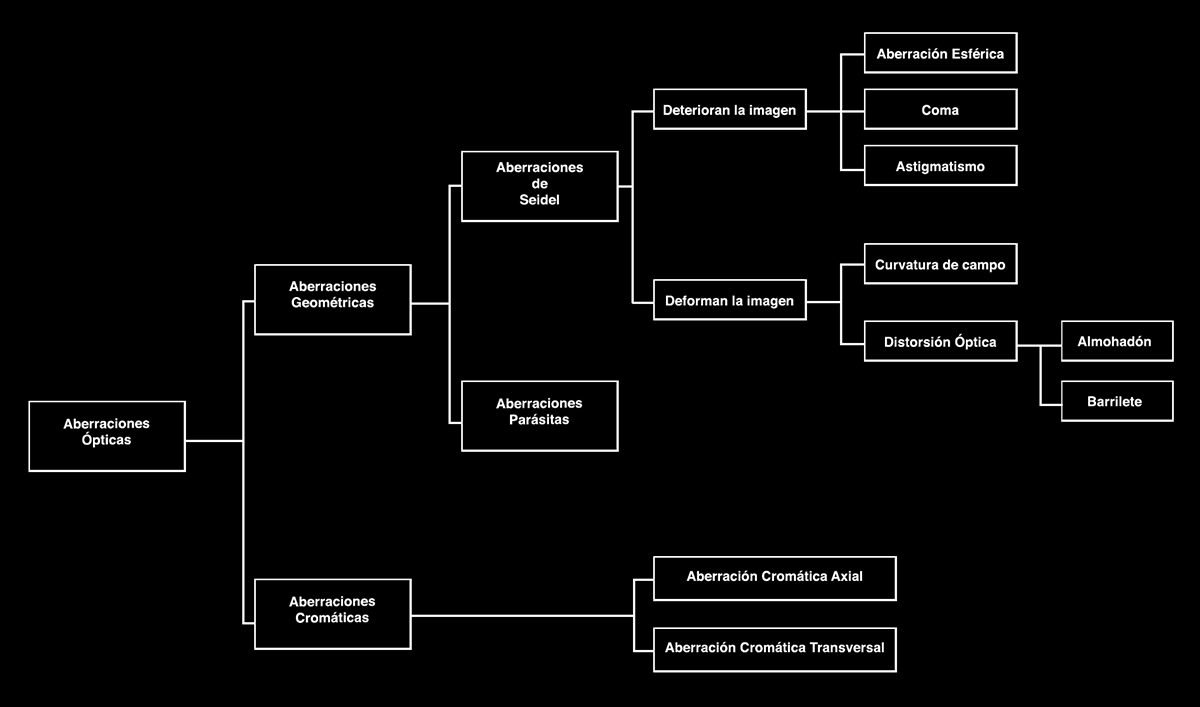 Aberraciones Ópticas

Aberraciones Geométricas

Aberraciones de Seidel

Deterioran la imagen

Aberración Esférica

Coma

Astigmatismo

Deforman la imagen

Curvatura de campo

Distorsión Óptica

Almohadón

Barrilete

Aberraciones Parásitas

Aberraciones Cromáticas

Aberración Cromática Axial

Aberración Cromática Transversal